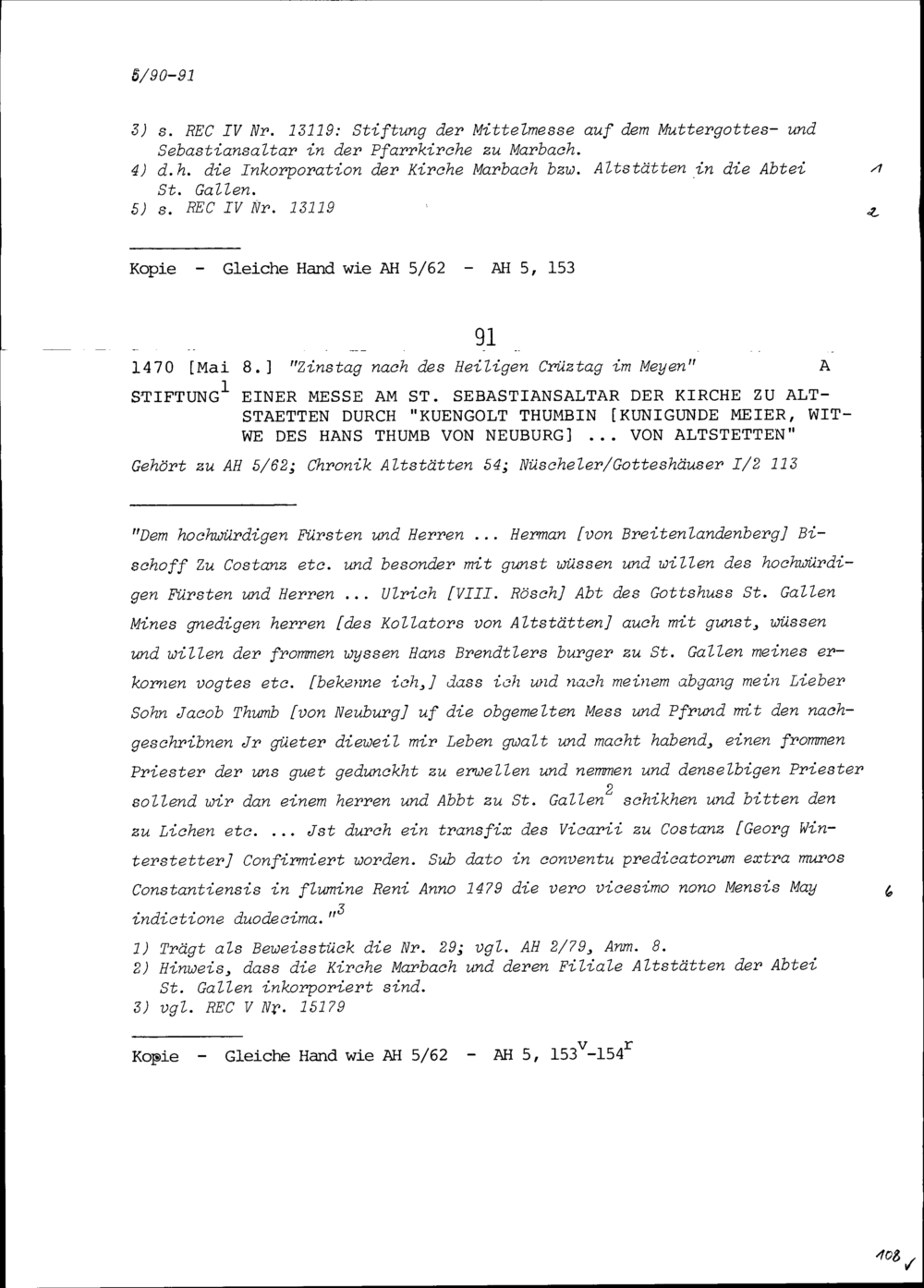 5/90-91

3) s. REC IV Nr. 13119: Stiftung der Mittelmesse auf dem Muttergottes- und Sebastiansaltar in der Pfarrkirche zu Marbach.
4) d.h. die Inkorporation der Kirche Marbach bzw. Altstätten in die Abtei St. Gallen.
5) s. REC IV Nr. 13119

1
2

Kopie - Gleiche Hand wie AH 5/62 - AH 5, 153

91

1470 [Mai 8.] "Zinstag nach des Heiligen Crüztag im Meyen" A

STIFTUNG$^1$ EINER MESSE AM ST. SEBASTIANSALTAR DER KIRCHE ZU ALTSTAETTEN DURCH "KUENGOLT THUMBIN [KUNIGUNDE MEIER, WITWE DES HANS THUMB VON NEUBURG] ... VON ALTSTETTEN"

Gehört zu AH 5/62; Chronik Altstätten 54; Nüscheler/Gotteshäuser I/2 113

"Dem hochwürdigen Fürsten und Herren ... Herman [von Breitenlandenberg] Bischoff Zu Costanz etc. und besonder mit gunst wüssen und willen des hochwürdigen Fürsten und Herren ... Ulrich [VIII. Rösch] Abt des Gottshuss St. Gallen Mines gnedigen herren [des Kollators von Altstätten] auch mit gunst, wüssen und willen der frommen wyssen Hans Brendtlers burger zu St. Gallen meines erkornen vogtes etc. [bekenne ich,] dass ich und nach meinem abgang mein Lieber Sohn Jacob Thumb [von Neuburg] uf die obgemelten Mess und Pfrund mit den nachgeschribnen Jr güeter dieweil mir Leben gwalt und macht habend, einen frommen Priester der uns guet gedunckht zu erwellen und nemmen und denselbigen Priester sollend wir dan einem herren und Abbt zu St. Gallen$^2$ schikhen und bitten den zu Lichen etc. ... Jst durch ein transfix des Vicarii zu Costanz [Georg Winterstetter] Confirmiert worden. Sub dato in conventu predicatorum extra muros Constantiensis in flumine Reni Anno 1479 die vero vicesimo nono Mensis May indictione duodecima."$^3$

6

1) Trägt als Beweisstück die Nr. 29; vgl. AH 2/79, Anm. 8.
2) Hinweis, dass die Kirche Marbach und deren Filiale Altstätten der Abtei St. Gallen inkorporiert sind.
3) vgl. REC V Nr. 15179

Kopie - Gleiche Hand wie AH 5/62 - AH 5, 153$^v$-154$^r$

108 ✓